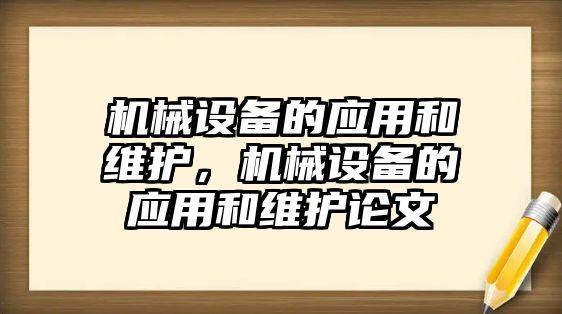 机械设备的应用和维护，机械设备的应用和维护论文